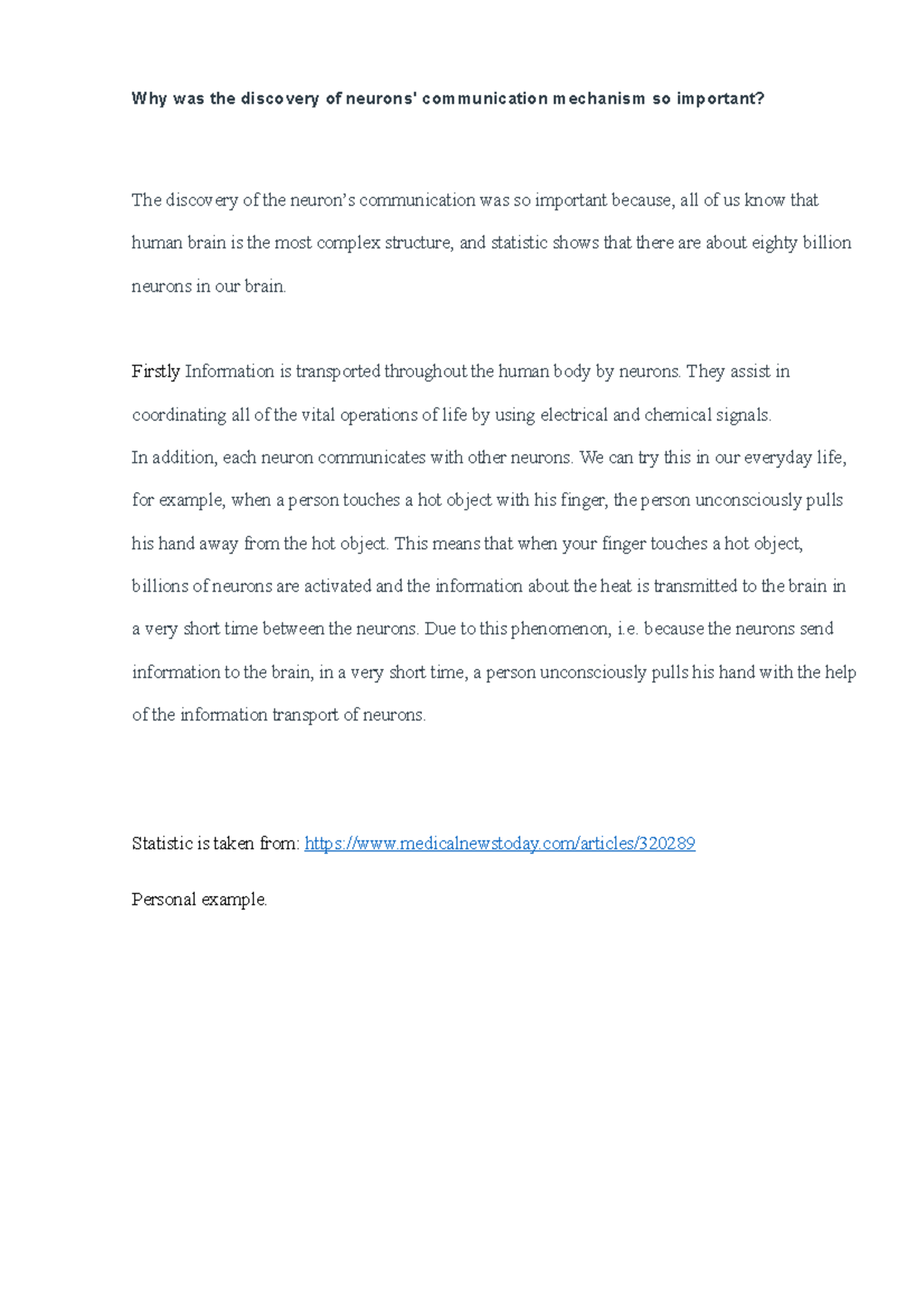 Why was the discovery of neurons' communication mechanism so important?

The discovery of the neuron's communication was so important because, all of us know that human brain is the most complex structure, and statistic shows that there are about eighty billion neurons in our brain.

Firstly Information is transported throughout the human body by neurons. They assist in coordinating all of the vital operations of life by using electrical and chemical signals.

In addition, each neuron communicates with other neurons. We can try this in our everyday life, for example, when a person touches a hot object with his finger, the person unconsciously pulls his hand away from the hot object. This means that when your finger touches a hot object, billions of neurons are activated and the information about the heat is transmitted to the brain in a very short time between the neurons. Due to this phenomenon, i.e. because the neurons send information to the brain, in a very short time, a person unconsciously pulls his hand with the help of the information transport of neurons.

Statistic is taken from: https://www.medicalnewstoday.com/articles/320289

Personal example.